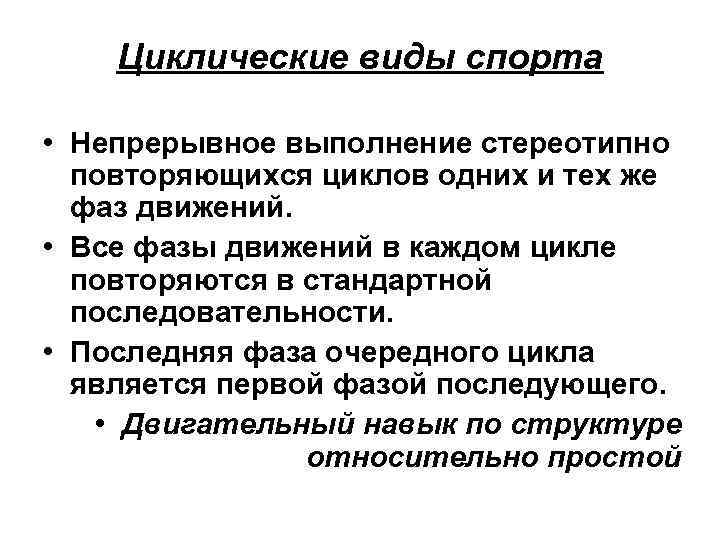 Циклические виды спорта

• Непрерывное выполнение стереотипно повторяющихся циклов одних и тех же фаз движений.

• Все фазы движений в каждом цикле повторяются в стандартной последовательности.

• Последняя фаза очередного цикла является первой фазой последующего.

• Двигательный навык по структуре относительно простой